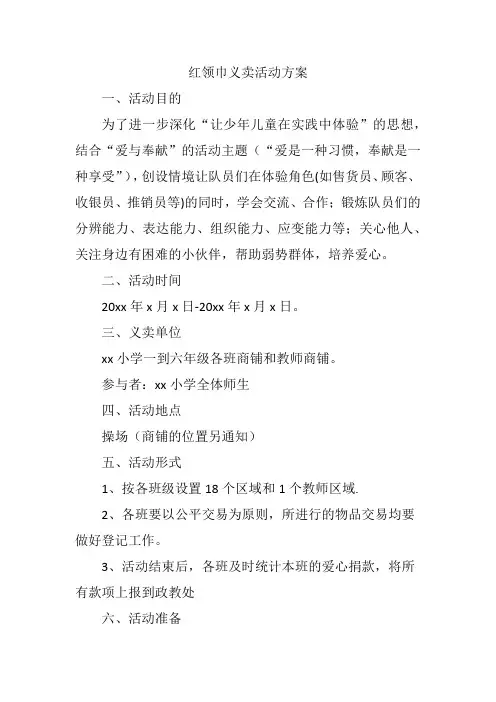 红领巾义卖活动方案

一、活动目的

为了进一步深化“让少年儿童在实践中体验”的思想，结合“爱与奉献”的活动主题（“爱是一种习惯，奉献是一种享受”），创设情境让队员们在体验角色(如售货员、顾客、收银员、推销员等)的同时，学会交流、合作；锻炼队员们的分辨能力、表达能力、组织能力、应变能力等；关心他人、关注身边有困难的小伙伴，帮助弱势群体，培养爱心。

二、活动时间

20xx 年 x 月 x 日-20xx 年 x 月 x 日。

三、义卖单位

xx 小学一到六年级各班商铺和教师商铺。

参与者：xx 小学全体师生

四、活动地点

操场（商铺的位置另通知）

五、活动形式

1、按各班级设置 18 个区域和 1 个教师区域.

2、各班要以公平交易为原则，所进行的物品交易均要做好登记工作。

3、活动结束后，各班及时统计本班的爱心捐款，将所有款项上报到政教处

六、活动准备